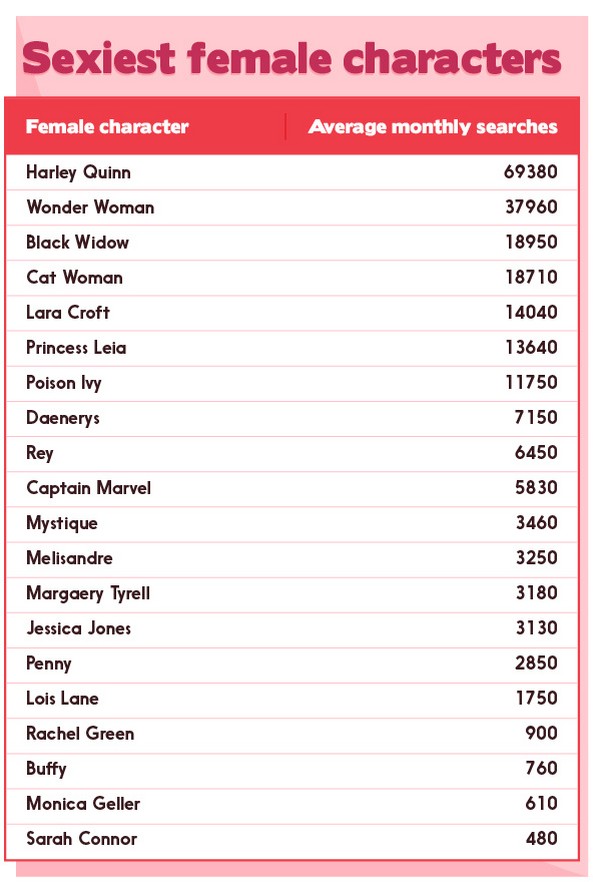 Sexiest female characters

| Female character | Average monthly searches |
|---|---|
| Harley Quinn | 69380 |
| Wonder Woman | 37960 |
| Black Widow | 18950 |
| Cat Woman | 18710 |
| Lara Croft | 14040 |
| Princess Leia | 13640 |
| Poison Ivy | 11750 |
| Daenerys | 7150 |
| Rey | 6450 |
| Captain Marvel | 5830 |
| Mystique | 3460 |
| Melisandre | 3250 |
| Margaery Tyrell | 3180 |
| Jessica Jones | 3130 |
| Penny | 2850 |
| Lois Lane | 1750 |
| Rachel Green | 900 |
| Buffy | 760 |
| Monica Geller | 610 |
| Sarah Connor | 480 |